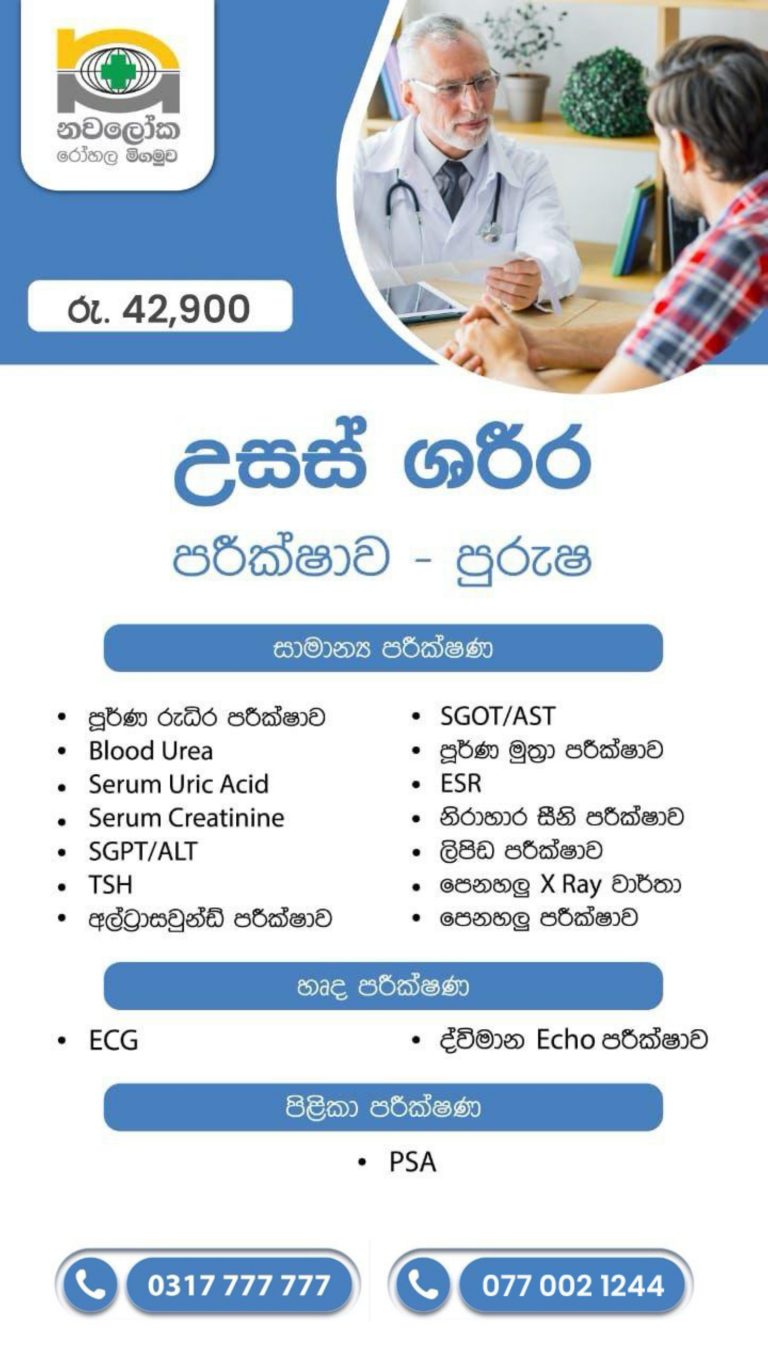 නවලෝක
රෝහල මීගමුව

රු. 42,900

උසස් ශරීර

පරීක්ෂාව - පුරුෂ

සාමාන්‍ය පරීක්ෂණ

• පූර්ණ රුධිර පරීක්ෂාව
• Blood Urea
• Serum Uric Acid
• Serum Creatinine
• SGPT/ALT
• TSH
• අල්ට්‍රාසවුන්ඩ් පරීක්ෂාව

• SGOT/AST
• පූර්ණ මුත්‍රා පරීක්ෂාව
• ESR
• නිරාහාර සීනි පරීක්ෂාව
• ලිපිඩ පරීක්ෂාව
• පෙනහලු X Ray වාර්තා
• පෙනහලු පරීක්ෂාව

හෘද පරීක්ෂණ

• ECG

• ද්විමාන Echo පරීක්ෂාව

පිළිකා පරීක්ෂණ

• PSA

0317 777 777

077 002 1244